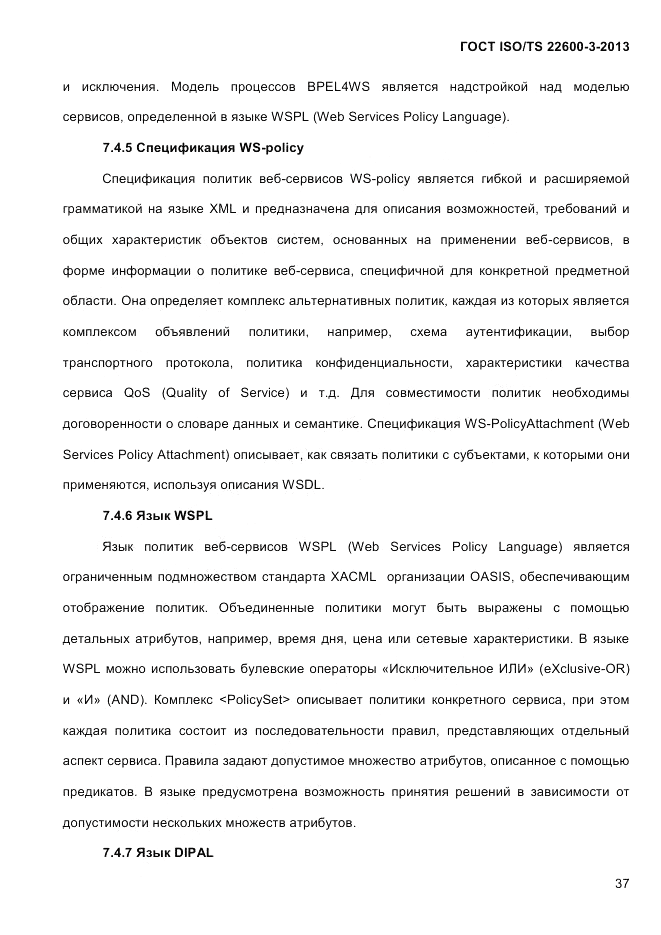 ГОСТ ISO/TS 22600-3-2013

и исключения. Модель процессов BPEL4WS является надстройкой над моделью сервисов, определенной в языке WSPL (Web Services Policy Language).

7.4.5 Спецификация WS-policy

Спецификация политик веб-сервисов WS-policy является гибкой и расширяемой грамматикой на языке XML и предназначена для описания возможностей, требований и общих характеристик объектов систем, основанных на применении веб-сервисов, в форме информации о политике веб-сервиса, специфичной для конкретной предметной области. Она определяет комплекс альтернативных политик, каждая из которых является комплексом объявлений политики, например, схема аутентификации, выбор транспортного протокола, политика конфиденциальности, характеристики качества сервиса QoS (Quality of Service) и т.д. Для совместимости политик необходимы договоренности о словаре данных и семантике. Спецификация WS-PolicyAttachment (Web Services Policy Attachment) описывает, как связать политики с субъектами, к которыми они применяются, используя описания WSDL.

7.4.6 Язык WSPL

Язык политик веб-сервисов WSPL (Web Services Policy Language) является ограниченным подмножеством стандарта XACML организации OASIS, обеспечивающим отображение политик. Объединенные политики могут быть выражены с помощью детальных атрибутов, например, время дня, цена или сетевые характеристики. В языке WSPL можно использовать булевские операторы «Исключительное ИЛИ» (eXclusive-OR) и «И» (AND). Комплекс <PolicySet> описывает политики конкретного сервиса, при этом каждая политика состоит из последовательности правил, представляющих отдельный аспект сервиса. Правила задают допустимое множество атрибутов, описанное с помощью предикатов. В языке предусмотрена возможность принятия решений в зависимости от допустимости нескольких множеств атрибутов.

7.4.7 Язык DIPAL

37